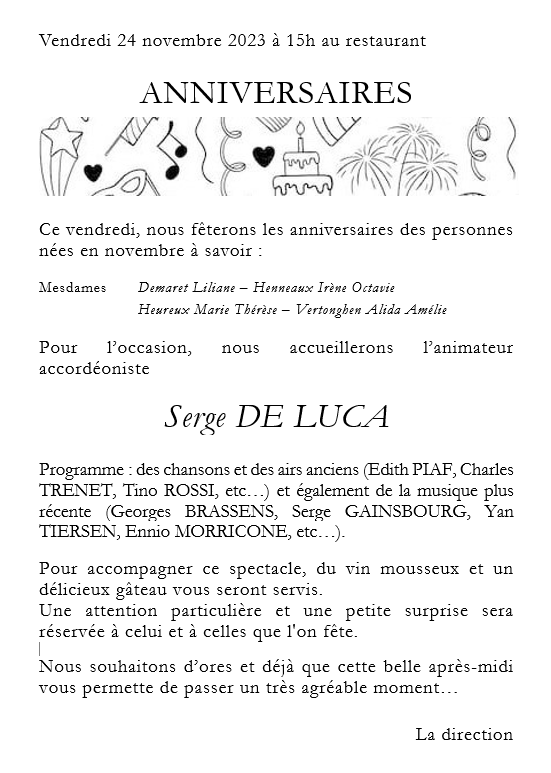 Vendredi 24 novembre 2023 à 15h au restaurant

ANNIVERSAIRES

Ce vendredi, nous fêterons les anniversaires des personnes nées en novembre à savoir :

Mesdames Demaret Liliane – Henneaux Irène Octavie
Heureux Marie Thérèse – Vertonghen Alida Amélie

Pour l'occasion, nous accueillerons l'animateur accordéoniste

Serge DE LUCA

Programme : des chansons et des airs anciens (Edith PIAF, Charles TRENET, Tino ROSSI, etc…) et également de la musique plus récente (Georges BRASSENS, Serge GAINSBOURG, Yan TIERSEN, Ennio MORRICONE, etc…).

Pour accompagner ce spectacle, du vin mousseux et un délicieux gâteau vous seront servis.
Une attention particulière et une petite surprise sera réservée à celui et à celles que l'on fête.

Nous souhaitons d'ores et déjà que cette belle après-midi vous permette de passer un très agréable moment…

La direction